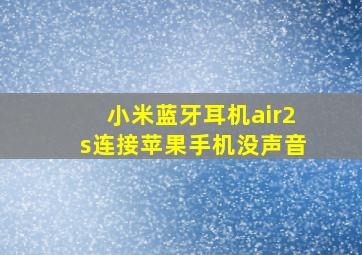 小米蓝牙耳机air2s连接苹果手机没声音